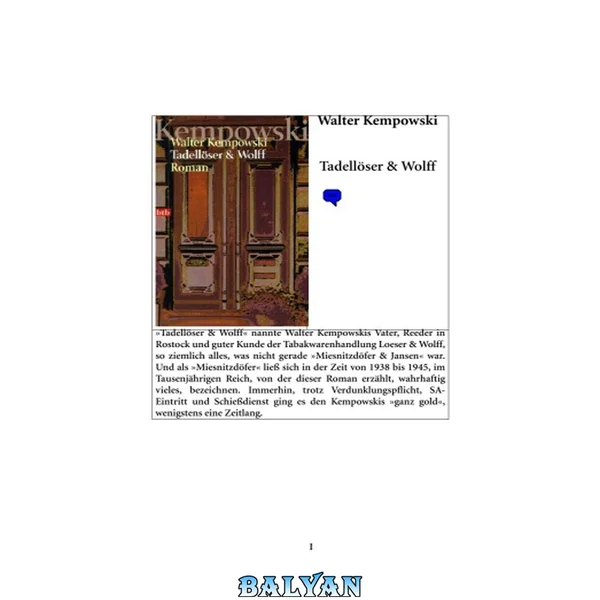 Kempowski
Walter Kempowski
Tadellöser & Wolff
Roman
btb

Walter Kempowski

Tadellöser & Wolff

»Tadellöser & Wolff« nannte Walter Kempowskis Vater, Reeder in Rostock und guter Kunde der Tabakwarenhandlung Loeser & Wolff, so ziemlich alles, was nicht gerade »Miesnitzdöfer & Jansen« war. Und als »Miesnitzdöfer« ließ sich in der Zeit von 1938 bis 1945, im Tausenjährigen Reich, von der dieser Roman erzählt, wahrhaftig vieles, bezeichnen. Immerhin, trotz Verdunklungspflicht, SA-Eintritt und Schießdienst ging es den Kempowskis »ganz gold«, wenigstens eine Zeitlang.

1

BALYAN